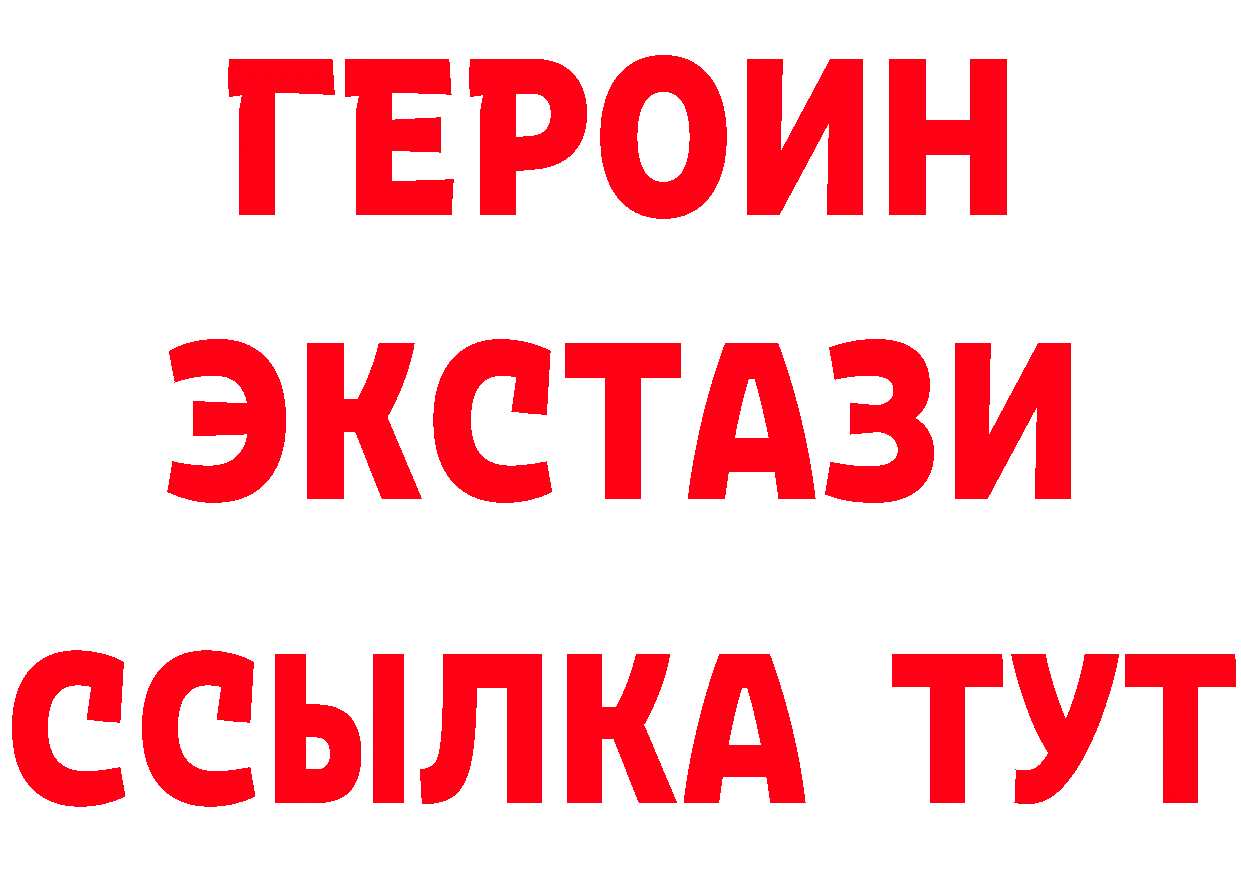 ГЕРОИН
ЭКСТАЗИ
ССЫЛКА ТУТ